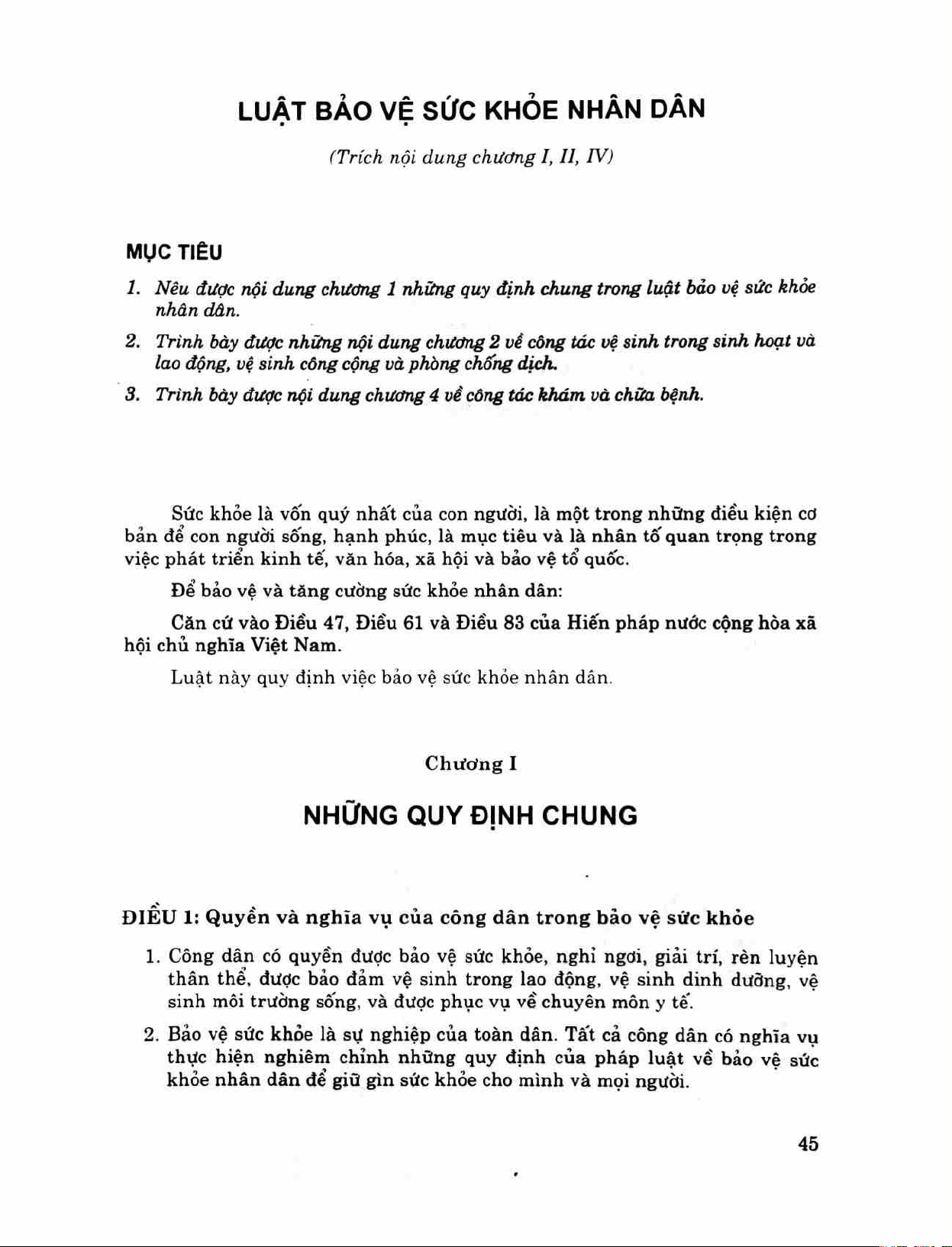 LUẬT BẢO VỆ SỨC KHỎE NHÂN DÂN

(Trích nội dung chương I, II, IV)

MỤC TIÊU

1. Nêu được nội dung chương 1 những quy định chung trong luật bảo vệ sức khỏe nhân dân.

2. Trình bày được những nội dung chương 2 về công tác vệ sinh trong sinh hoạt và lao động, vệ sinh công cộng và phòng chống dịch.

3. Trình bày được nội dung chương 4 về công tác khám và chữa bệnh.

Sức khỏe là vốn quý nhất của con người, là một trong những điều kiện cơ bản để con người sống, hạnh phúc, là mục tiêu và là nhân tố quan trọng trong việc phát triển kinh tế, văn hóa, xã hội và bảo vệ tổ quốc.

Để bảo vệ và tăng cường sức khỏe nhân dân:

Căn cứ vào Điều 47, Điều 61 và Điều 83 của Hiến pháp nước cộng hòa xã hội chủ nghĩa Việt Nam.

Luật này quy định việc bảo vệ sức khỏe nhân dân.

Chương I

NHỮNG QUY ĐỊNH CHUNG

ĐIỀU 1: Quyền và nghĩa vụ của công dân trong bảo vệ sức khỏe

1. Công dân có quyền được bảo vệ sức khỏe, nghỉ ngơi, giải trí, rèn luyện thân thể, được bảo đảm vệ sinh trong lao động, vệ sinh dinh dưỡng, vệ sinh môi trường sống, và được phục vụ về chuyên môn y tế.

2. Bảo vệ sức khỏe là sự nghiệp của toàn dân. Tất cả công dân có nghĩa vụ thực hiện nghiêm chỉnh những quy định của pháp luật về bảo vệ sức khỏe nhân dân để giữ gìn sức khỏe cho mình và mọi người.

45